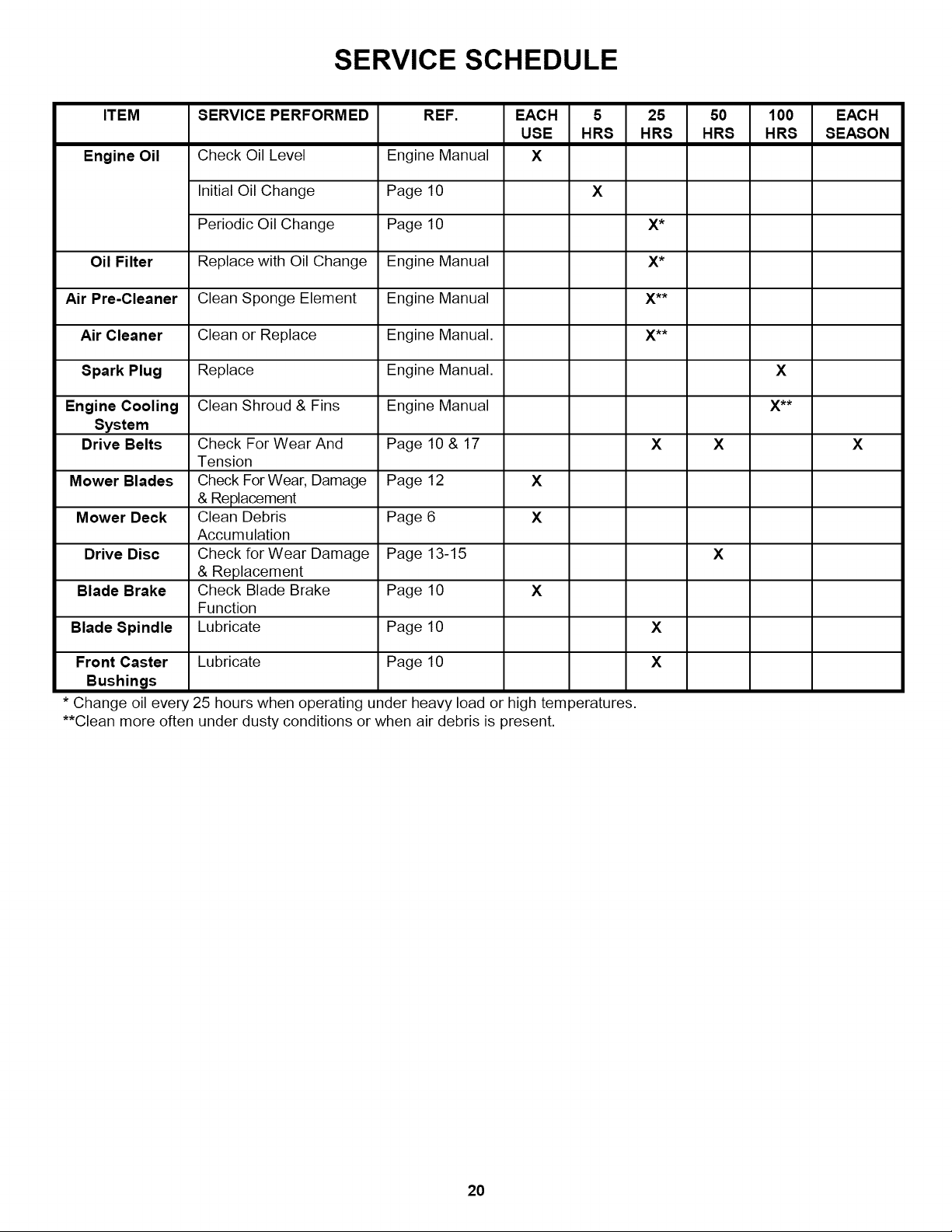 SERVICE SCHEDULE

| ITEM | SERVICE PERFORMED | REF. | EACH USE | 5 HRS | 25 HRS | 50 HRS | 100 HRS | EACH SEASON |
|---|---|---|---|---|---|---|---|---|
| Engine Oil | Check Oil Level | Engine Manual | X | | | | | |
| | Initial Oil Change | Page 10 | | X | | | | |
| | Periodic Oil Change | Page 10 | | | X* | | | |
| Oil Filter | Replace with Oil Change | Engine Manual | | | X* | | | |
| Air Pre-Cleaner | Clean Sponge Element | Engine Manual | | | X** | | | |
| Air Cleaner | Clean or Replace | Engine Manual. | | | X** | | | |
| Spark Plug | Replace | Engine Manual. | | | | | X | |
| Engine Cooling System | Clean Shroud & Fins | Engine Manual | | | | | X** | |
| Drive Belts | Check For Wear And Tension | Page 10 & 17 | | | X | X | | X |
| Mower Blades | Check For Wear, Damage & Replacement | Page 12 | X | | | | | |
| Mower Deck | Clean Debris Accumulation | Page 6 | X | | | | | |
| Drive Disc | Check for Wear Damage & Replacement | Page 13-15 | | | | X | | |
| Blade Brake | Check Blade Brake Function | Page 10 | X | | | | | |
| Blade Spindle | Lubricate | Page 10 | | | X | | | |
| Front Caster Bushings | Lubricate | Page 10 | | | X | | | |

* Change oil every 25 hours when operating under heavy load or high temperatures.
**Clean more often under dusty conditions or when air debris is present.

20